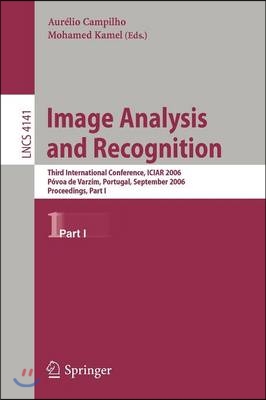 Aurélio Campilho
Mohamed Kamel (Eds.)

LNCS 4141

Image Analysis and Recognition

Third International Conference, ICIAR 2006
Póvoa de Varzim, Portugal, September 2006
Proceedings, Part I

1 Part I

Springer